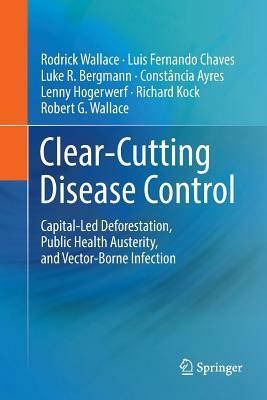 Rodrick Wallace · Luis Fernando Chaves
Luke R. Bergmann · Constância Ayres
Lenny Hogerwerf · Richard Kock
Robert G. Wallace

Clear-Cutting Disease Control

Capital-Led Deforestation, Public Health Austerity, and Vector-Borne Infection

Springer